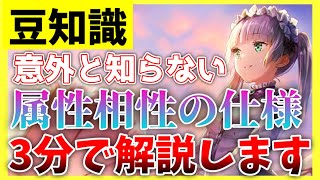 豆知識

意外と知らない

属性相性の仕様

3分で解説します